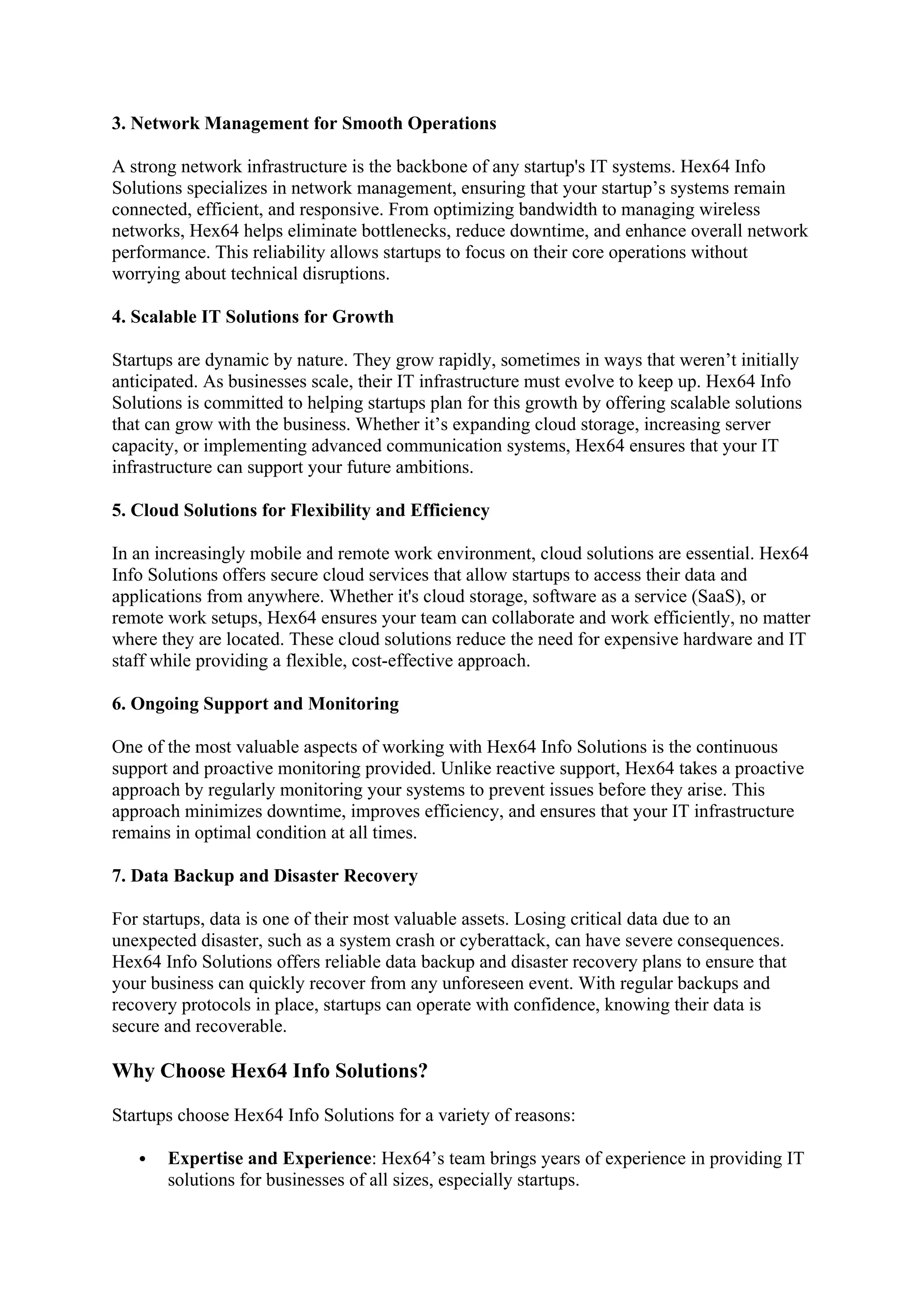 3. Network Management for Smooth Operations

A strong network infrastructure is the backbone of any startup's IT systems. Hex64 Info Solutions specializes in network management, ensuring that your startup’s systems remain connected, efficient, and responsive. From optimizing bandwidth to managing wireless networks, Hex64 helps eliminate bottlenecks, reduce downtime, and enhance overall network performance. This reliability allows startups to focus on their core operations without worrying about technical disruptions.

4. Scalable IT Solutions for Growth

Startups are dynamic by nature. They grow rapidly, sometimes in ways that weren’t initially anticipated. As businesses scale, their IT infrastructure must evolve to keep up. Hex64 Info Solutions is committed to helping startups plan for this growth by offering scalable solutions that can grow with the business. Whether it’s expanding cloud storage, increasing server capacity, or implementing advanced communication systems, Hex64 ensures that your IT infrastructure can support your future ambitions.

5. Cloud Solutions for Flexibility and Efficiency

In an increasingly mobile and remote work environment, cloud solutions are essential. Hex64 Info Solutions offers secure cloud services that allow startups to access their data and applications from anywhere. Whether it's cloud storage, software as a service (SaaS), or remote work setups, Hex64 ensures your team can collaborate and work efficiently, no matter where they are located. These cloud solutions reduce the need for expensive hardware and IT staff while providing a flexible, cost-effective approach.

6. Ongoing Support and Monitoring

One of the most valuable aspects of working with Hex64 Info Solutions is the continuous support and proactive monitoring provided. Unlike reactive support, Hex64 takes a proactive approach by regularly monitoring your systems to prevent issues before they arise. This approach minimizes downtime, improves efficiency, and ensures that your IT infrastructure remains in optimal condition at all times.

7. Data Backup and Disaster Recovery

For startups, data is one of their most valuable assets. Losing critical data due to an unexpected disaster, such as a system crash or cyberattack, can have severe consequences. Hex64 Info Solutions offers reliable data backup and disaster recovery plans to ensure that your business can quickly recover from any unforeseen event. With regular backups and recovery protocols in place, startups can operate with confidence, knowing their data is secure and recoverable.

Why Choose Hex64 Info Solutions?

Startups choose Hex64 Info Solutions for a variety of reasons:

• Expertise and Experience: Hex64’s team brings years of experience in providing IT solutions for businesses of all sizes, especially startups.